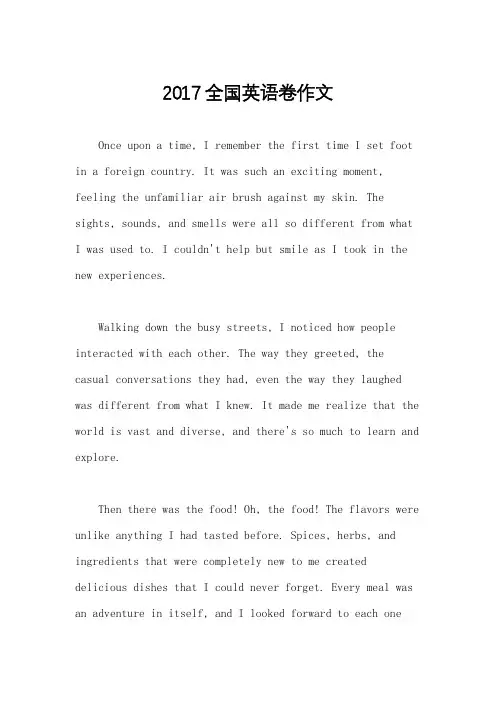 2017全国英语卷作文

Once upon a time, I remember the first time I set foot in a foreign country. It was such an exciting moment, feeling the unfamiliar air brush against my skin. The sights, sounds, and smells were all so different from what I was used to. I couldn't help but smile as I took in the new experiences.

Walking down the busy streets, I noticed how people interacted with each other. The way they greeted, the casual conversations they had, even the way they laughed was different from what I knew. It made me realize that the world is vast and diverse, and there's so much to learn and explore.

Then there was the food! Oh, the food! The flavors were unlike anything I had tasted before. Spices, herbs, and ingredients that were completely new to me created delicious dishes that I could never forget. Every meal was an adventure in itself, and I looked forward to each one